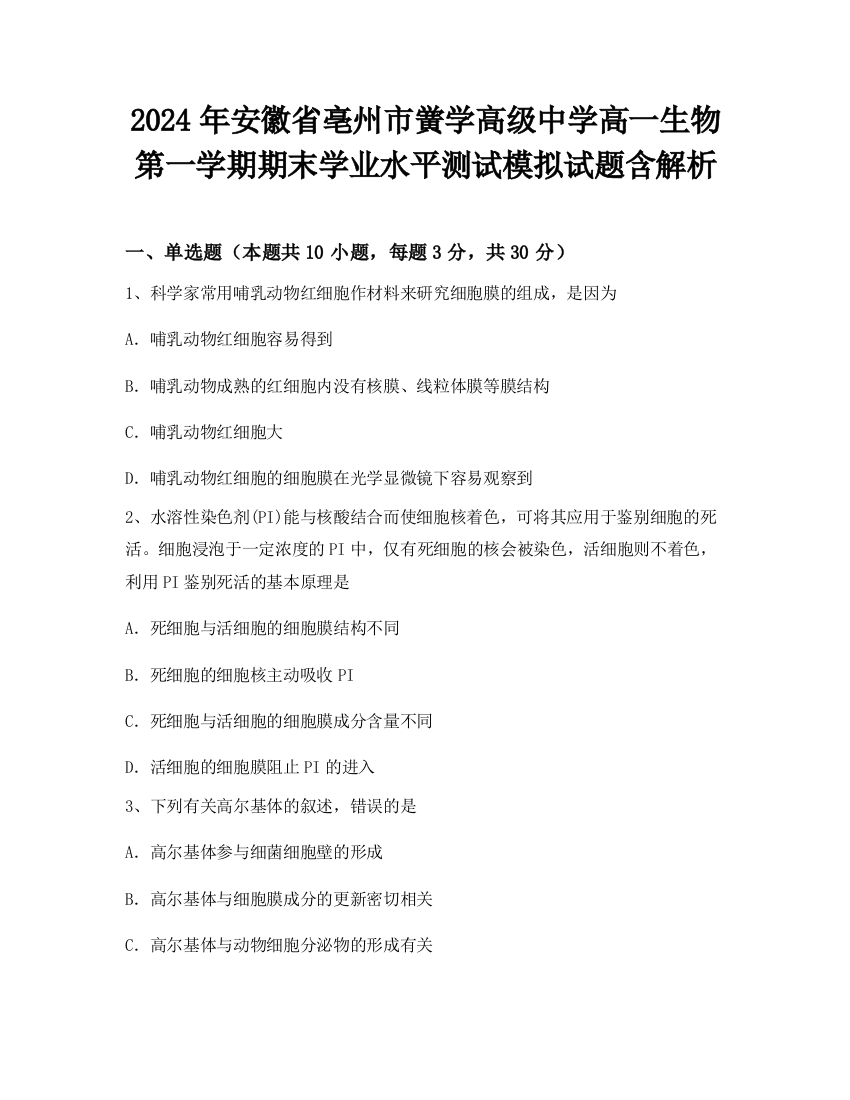 2024年安徽省亳州市黉学高级中学高一生物第一学期期末学业水平测试模拟试题含解析

一、单选题（本题共10小题，每题3分，共30分）

1、科学家常用哺乳动物红细胞作材料来研究细胞膜的组成，是因为

A. 哺乳动物红细胞容易得到

B. 哺乳动物成熟的红细胞内没有核膜、线粒体膜等膜结构

C. 哺乳动物红细胞大

D. 哺乳动物红细胞的细胞膜在光学显微镜下容易观察到

2、水溶性染色剂(PI)能与核酸结合而使细胞核着色，可将其应用于鉴别细胞的死活。细胞浸泡于一定浓度的PI中，仅有死细胞的核会被染色，活细胞则不着色，利用PI鉴别死活的基本原理是

A. 死细胞与活细胞的细胞膜结构不同

B. 死细胞的细胞核主动吸收PI

C. 死细胞与活细胞的细胞膜成分含量不同

D. 活细胞的细胞膜阻止PI的进入

3、下列有关高尔基体的叙述，错误的是

A. 高尔基体参与细菌细胞壁的形成

B. 高尔基体与细胞膜成分的更新密切相关

C. 高尔基体与动物细胞分泌物的形成有关